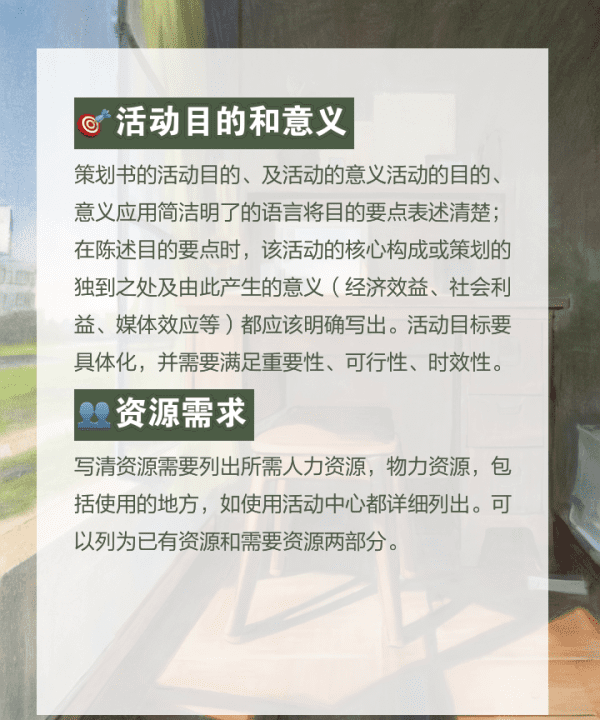 活动目的和意义

策划书的活动目的、及活动的意义活动的目的、意义应用简洁明了的语言将目的要点表述清楚；在陈述目的要点时，该活动的核心构成或策划的独到之处及由此产生的意义（经济效益、社会利益、媒体效应等）都应该明确写出。活动目标要具体化，并需要满足重要性、可行性、时效性。

资源需求

写清资源需要列出所需人力资源，物力资源，包括使用的地方，如使用活动中心都详细列出。可以列为已有资源和需要资源两部分。